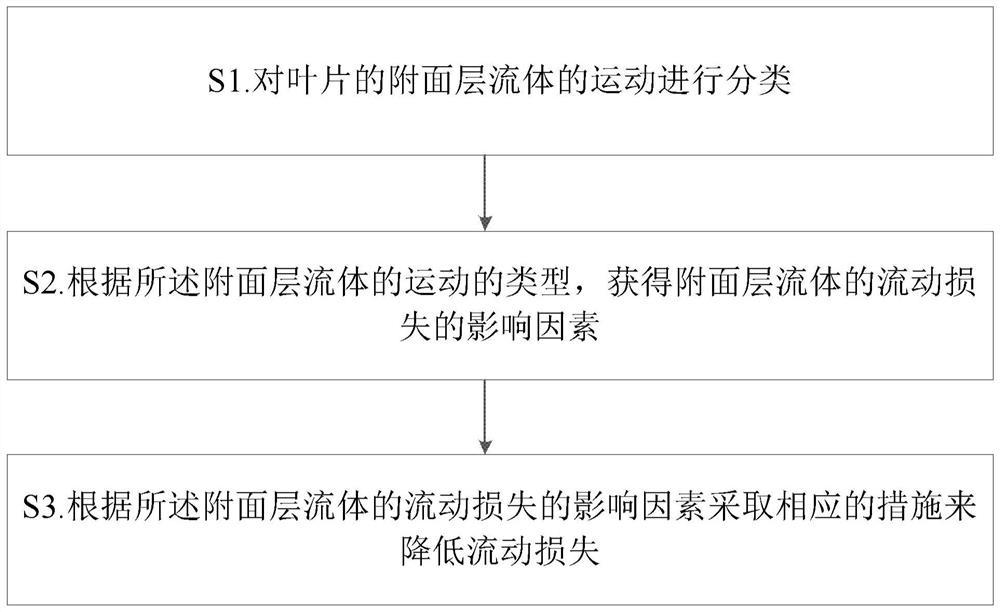 S1.对叶片的附面层流体的运动进行分类

S2.根据所述附面层流体的运动的类型，获得附面层流体的流动损失的影响因素

S3.根据所述附面层流体的流动损失的影响因素采取相应的措施来降低流动损失